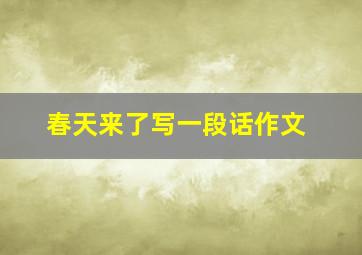 春天来了写一段话作文